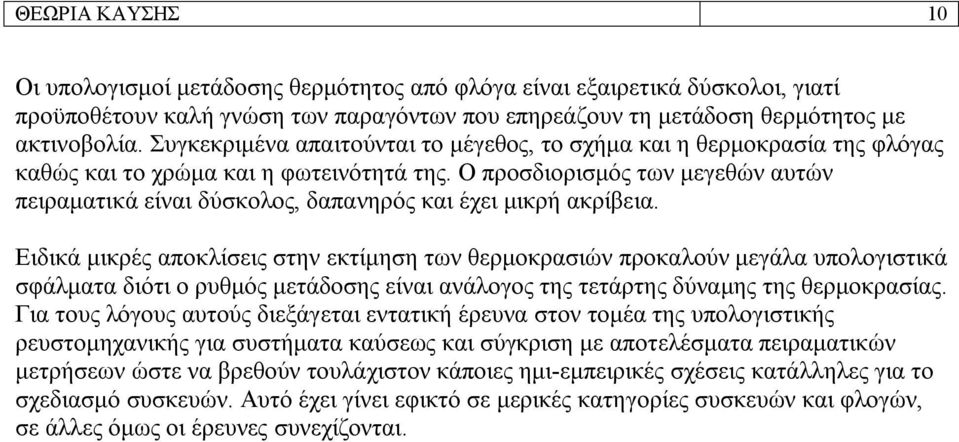 ΘΕΩΡΙΑ ΚΑΥΣΗΣ 10

Οι υπολογισμοί μετάδοσης θερμότητος από φλόγα είναι εξαιρετικά δύσκολοι, γιατί προϋποθέτουν καλή γνώση των παραγόντων που επηρεάζουν τη μετάδοση θερμότητος με ακτινοβολία. Συγκεκριμένα απαιτούνται το μέγεθος, το σχήμα και η θερμοκρασία της φλόγας καθώς και το χρώμα και η φωτεινότητά της. Ο προσδιορισμός των μεγεθών αυτών πειραματικά είναι δύσκολος, δαπανηρός και έχει μικρή ακρίβεια.

Ειδικά μικρές αποκλίσεις στην εκτίμηση των θερμοκρασιών προκαλούν μεγάλα υπολογιστικά σφάλματα διότι ο ρυθμός μετάδοσης είναι ανάλογος της τετάρτης δύναμης της θερμοκρασίας. Για τους λόγους αυτούς διεξάγεται εντατική έρευνα στον τομέα της υπολογιστικής ρευστομηχανικής για συστήματα καύσεως και σύγκριση με αποτελέσματα πειραματικών μετρήσεων ώστε να βρεθούν τουλάχιστον κάποιες ημι-εμπειρικές σχέσεις κατάλληλες για το σχεδιασμό συσκευών. Αυτό έχει γίνει εφικτό σε μερικές κατηγορίες συσκευών και φλογών, σε άλλες όμως οι έρευνες συνεχίζονται.